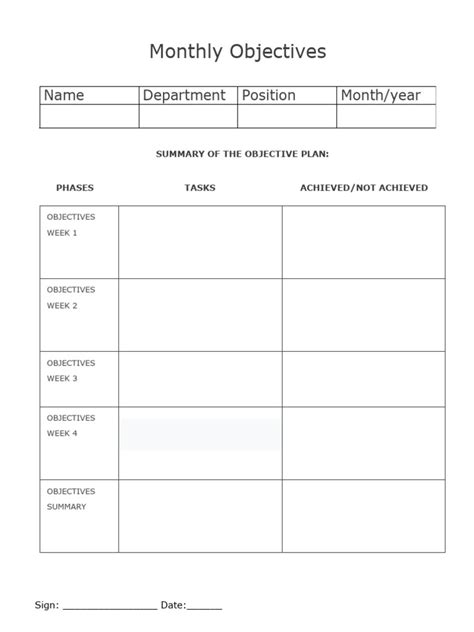 Monthly Objectives

| Name | Department | Position | Month/year |
|---|---|---|---|
| | | | |

SUMMARY OF THE OBJECTIVE PLAN:

| PHASES | TASKS | ACHIEVED/NOT ACHIEVED |
|---|---|---|
| OBJECTIVES WEEK 1 | | |
| OBJECTIVES WEEK 2 | | |
| OBJECTIVES WEEK 3 | | |
| OBJECTIVES WEEK 4 | | |
| OBJECTIVES SUMMARY | | |

Sign: ________________ Date:______